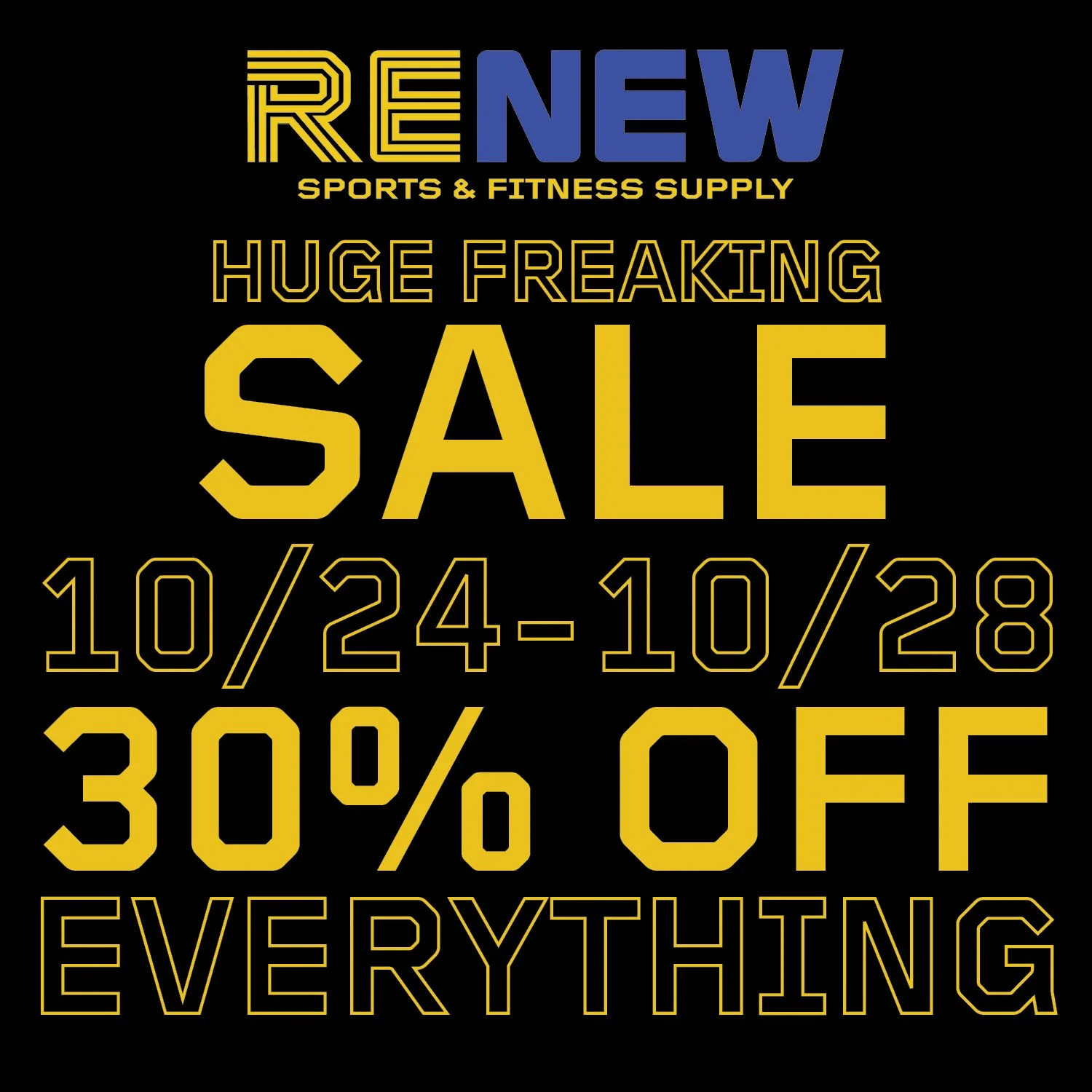 RENEW
SPORTS & FITNESS SUPPLY

HUGE FREAKING
SALE
10/24-10/28
30% OFF
EVERYTHING